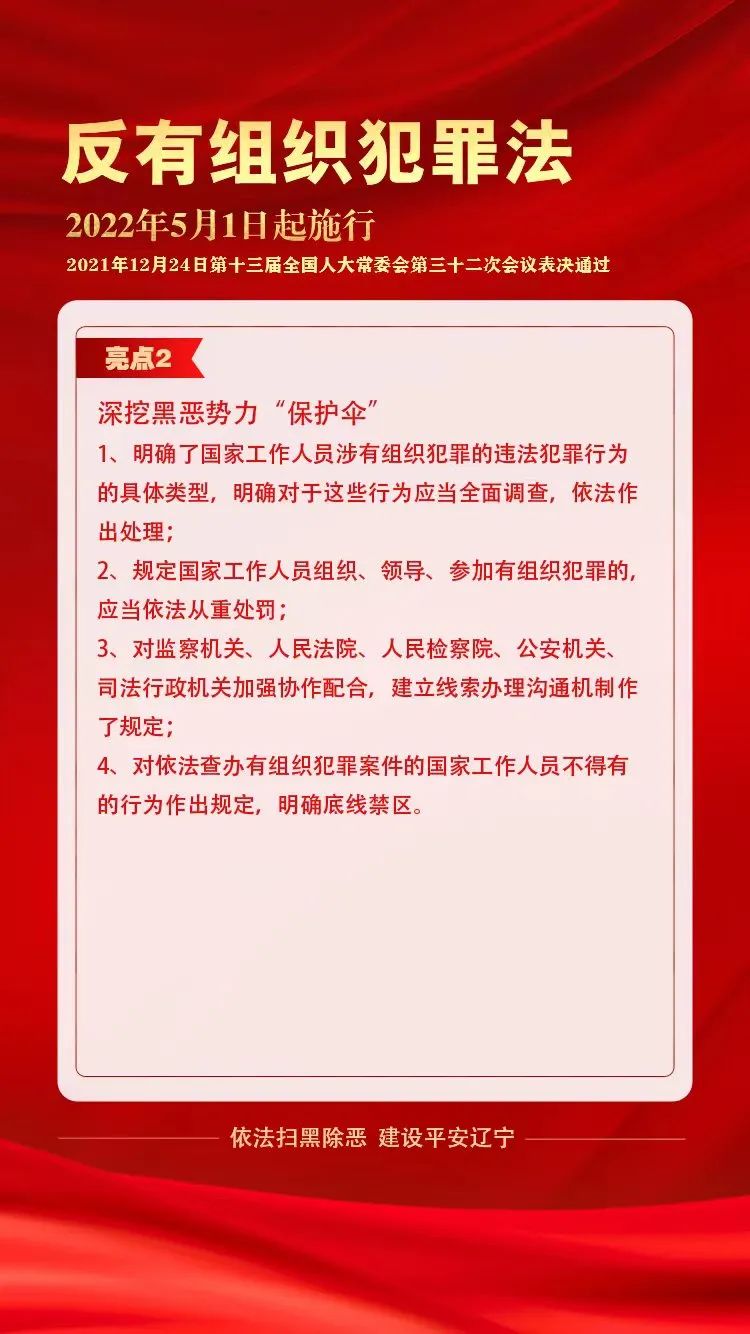 反有组织犯罪法

2022年5月1日起施行

2021年12月24日第十三届全国人大常委会第三十二次会议表决通过

亮点2

深挖黑恶势力“保护伞”

1、明确了国家工作人员涉有组织犯罪的违法犯罪行为的具体类型，明确对于这些行为应当全面调查，依法作出处理；

2、规定国家工作人员组织、领导、参加有组织犯罪的，应当依法从重处罚；

3、对监察机关、人民法院、人民检察院、公安机关、司法行政机关加强协作配合，建立线索办理沟通机制作了规定；

4、对依法查办有组织犯罪案件的国家工作人员不得有的行为作出规定，明确底线禁区。

依法扫黑除恶 建设平安辽宁